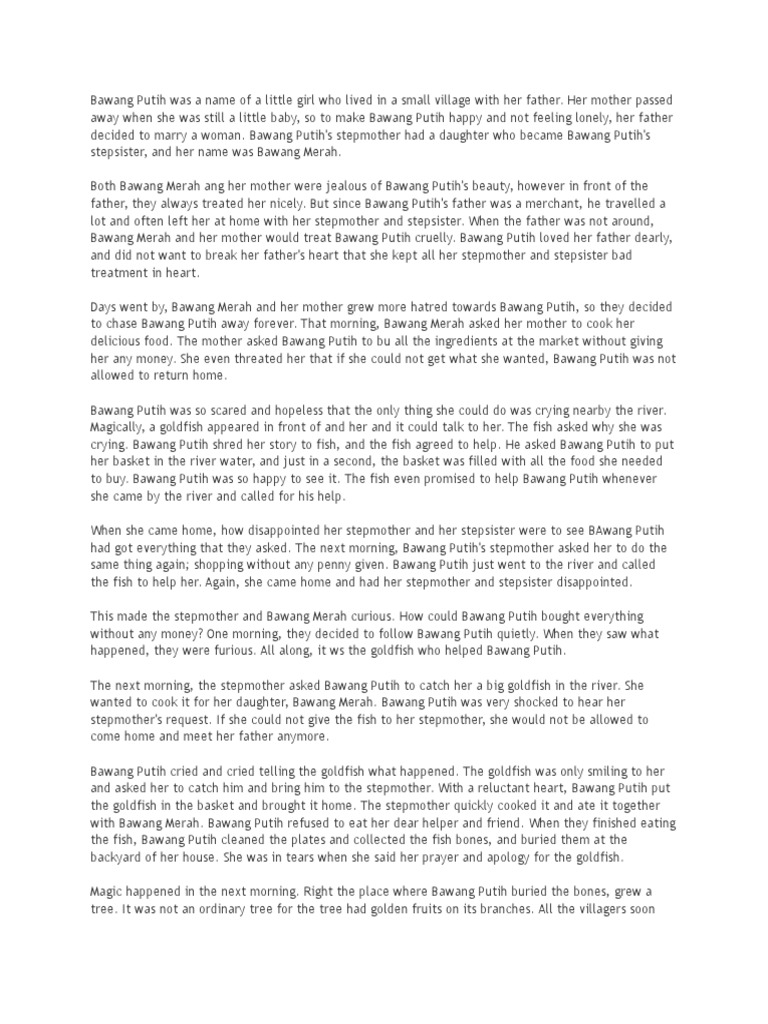 Bawang Putih was a name of a little girl who lived in a small village with her father. Her mother passed away when she was still a little baby, so to make Bawang Putih happy and not feeling lonely, her father decided to marry a woman. Bawang Putih's stepmother had a daughter who became Bawang Putih's stepsister, and her name was Bawang Merah.

Both Bawang Merah ang her mother were jealous of Bawang Putih's beauty, however in front of the father, they always treated her nicely. But since Bawang Putih's father was a merchant, he travelled a lot and often left her at home with her stepmother and stepsister. When the father was not around, Bawang Merah and her mother would treat Bawang Putih cruelly. Bawang Putih loved her father dearly, and did not want to break her father's heart that she kept all her stepmother and stepsister bad treatment in heart.

Days went by, Bawang Merah and her mother grew more hatred towards Bawang Putih, so they decided to chase Bawang Putih away forever. That morning, Bawang Merah asked her mother to cook her delicious food. The mother asked Bawang Putih to bu all the ingredients at the market without giving her any money. She even threated her that if she could not get what she wanted, Bawang Putih was not allowed to return home.

Bawang Putih was so scared and hopeless that the only thing she could do was crying nearby the river. Magically, a goldfish appeared in front of and her and it could talk to her. The fish asked why she was crying. Bawang Putih shred her story to fish, and the fish agreed to help. He asked Bawang Putih to put her basket in the river water, and just in a second, the basket was filled with all the food she needed to buy. Bawang Putih was so happy to see it. The fish even promised to help Bawang Putih whenever she came by the river and called for his help.

When she came home, how disappointed her stepmother and her stepsister were to see BAwang Putih had got everything that they asked. The next morning, Bawang Putih's stepmother asked her to do the same thing again; shopping without any penny given. Bawang Putih just went to the river and called the fish to help her. Again, she came home and had her stepmother and stepsister disappointed.

This made the stepmother and Bawang Merah curious. How could Bawang Putih bought everything without any money? One morning, they decided to follow Bawang Putih quietly. When they saw what happened, they were furious. All along, it ws the goldfish who helped Bawang Putih.

The next morning, the stepmother asked Bawang Putih to catch her a big goldfish in the river. She wanted to cook it for her daughter, Bawang Merah. Bawang Putih was very shocked to hear her stepmother's request. If she could not give the fish to her stepmother, she would not be allowed to come home and meet her father anymore.

Bawang Putih cried and cried telling the goldfish what happened. The goldfish was only smiling to her and asked her to catch him and bring him to the stepmother. With a reluctant heart, Bawang Putih put the goldfish in the basket and brought it home. The stepmother quickly cooked it and ate it together with Bawang Merah. Bawang Putih refused to eat her dear helper and friend. When they finished eating the fish, Bawang Putih cleaned the plates and collected the fish bones, and buried them at the backyard of her house. She was in tears when she said her prayer and apology for the goldfish.

Magic happened in the next morning. Right the place where Bawang Putih buried the bones, grew a tree. It was not an ordinary tree for the tree had golden fruits on its branches. All the villagers soon